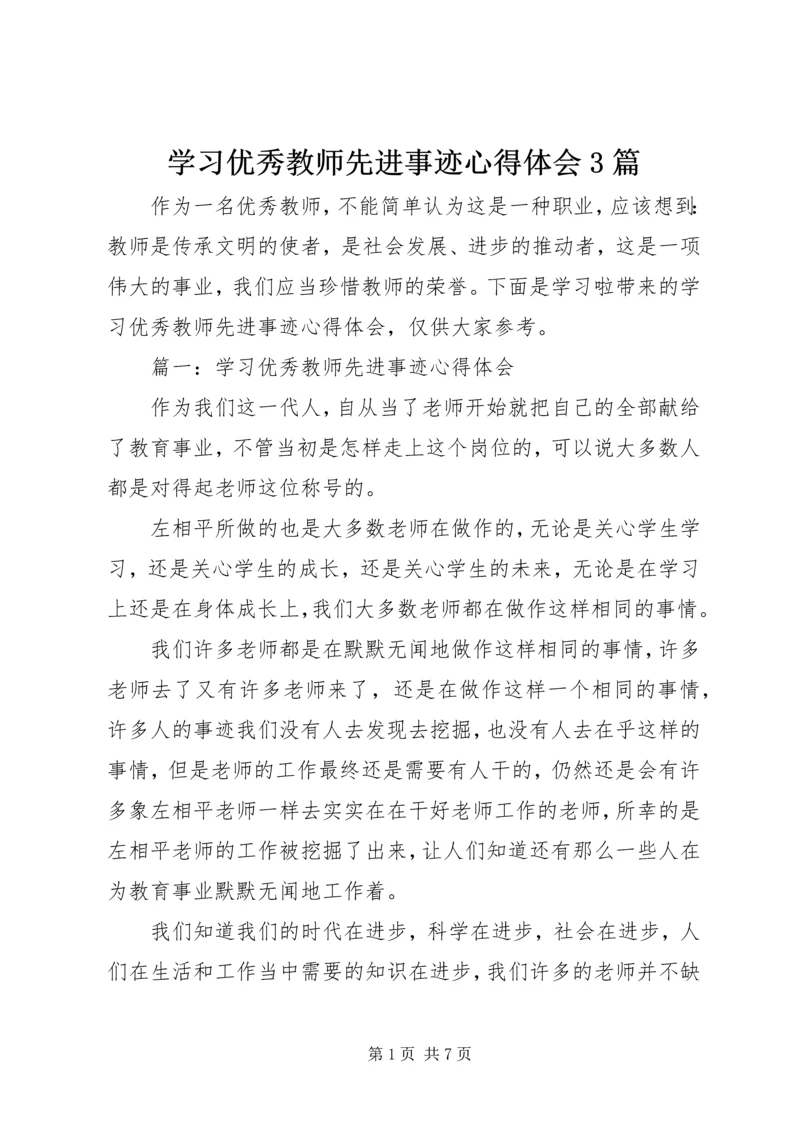 学习优秀教师先进事迹心得体会3篇

作为一名优秀教师，不能简单认为这是一种职业，应该想到：教师是传承文明的使者，是社会发展、进步的推动者，这是一项伟大的事业，我们应当珍惜教师的荣誉。下面是学习啦带来的学习优秀教师先进事迹心得体会，仅供大家参考。

篇一：学习优秀教师先进事迹心得体会

作为我们这一代人，自从当了老师开始就把自己的全部献给了教育事业，不管当初是怎样走上这个岗位的，可以说大多数人都是对得起老师这位称号的。

左相平所做的也是大多数老师在做作的，无论是关心学生学习，还是关心学生的成长，还是关心学生的未来，无论是在学习上还是在身体成长上，我们大多数老师都在做作这样相同的事情。

我们许多老师都是在默默无闻地做作这样相同的事情，许多老师去了又有许多老师来了，还是在做作这样一个相同的事情，许多人的事迹我们没有人去发现去挖掘，也没有人去在乎这样的事情，但是老师的工作最终还是需要有人干的，仍然还是会有许多象左相平老师一样去实实在在干好老师工作的老师，所幸的是左相平老师的工作被挖掘了出来，让人们知道还有那么一些人在为教育事业默默无闻地工作着。

我们知道我们的时代在进步，科学在进步，社会在进步，人们在生活和工作当中需要的知识在进步，我们许多的老师并不缺

第1页 共7页